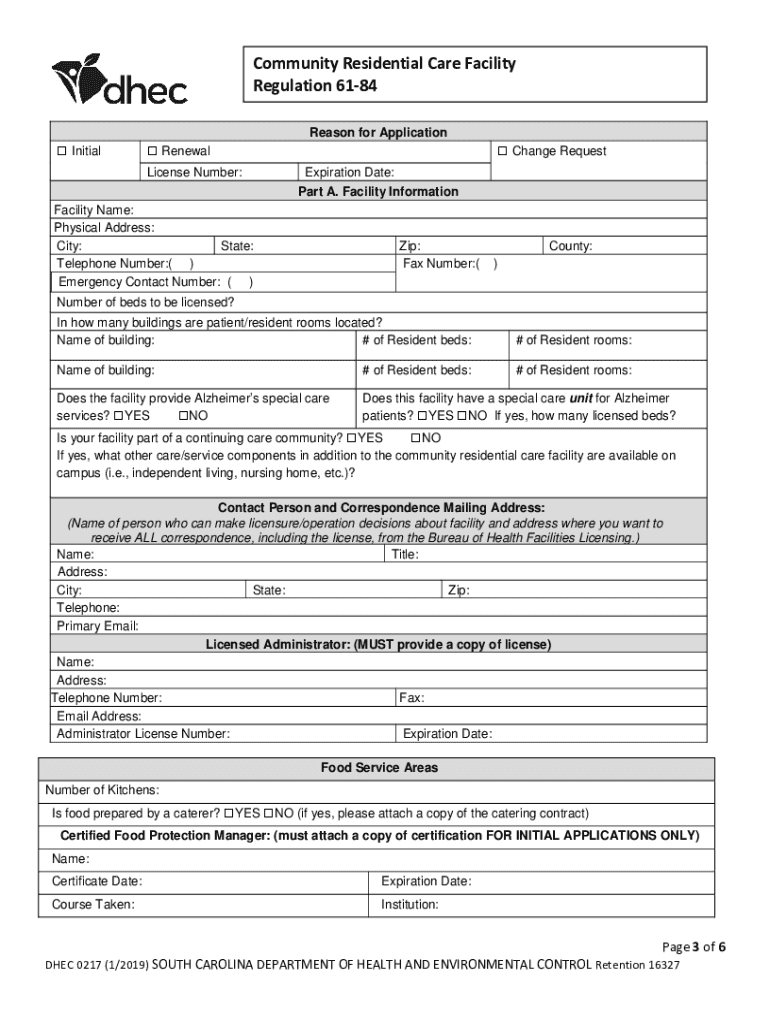 dhec

Community Residential Care Facility
Regulation 61-84

Reason for Application

☐ Initial ☐ Renewal ☐ Change Request

License Number: Expiration Date:

Part A. Facility Information

Facility Name:
Physical Address:
City: State: Zip: County:
Telephone Number:( ) Fax Number:( )
Emergency Contact Number: ( )
Number of beds to be licensed?
In how many buildings are patient/resident rooms located?
Name of building: # of Resident beds: # of Resident rooms:
Name of building: # of Resident beds: # of Resident rooms:
Does the facility provide Alzheimer's special care services? ☐YES ☐NO
Does this facility have a special care unit for Alzheimer patients? ☐YES ☐NO If yes, how many licensed beds?
Is your facility part of a continuing care community? ☐YES ☐NO
If yes, what other care/service components in addition to the community residential care facility are available on campus (i.e., independent living, nursing home, etc.)?

Contact Person and Correspondence Mailing Address:
(Name of person who can make licensure/operation decisions about facility and address where you want to receive ALL correspondence, including the license, from the Bureau of Health Facilities Licensing.)
Name: Title:
Address:
City: State: Zip:
Telephone:
Primary Email:

Licensed Administrator: (MUST provide a copy of license)
Name:
Address:
Telephone Number: Fax:
Email Address:
Administrator License Number: Expiration Date:

Food Service Areas
Number of Kitchens:
Is food prepared by a caterer? ☐YES ☐NO (if yes, please attach a copy of the catering contract)
Certified Food Protection Manager: (must attach a copy of certification FOR INITIAL APPLICATIONS ONLY)
Name:
Certificate Date: Expiration Date:
Course Taken: Institution:

Page 3 of 6
DHEC 0217 (1/2019) SOUTH CAROLINA DEPARTMENT OF HEALTH AND ENVIRONMENTAL CONTROL Retention 16327